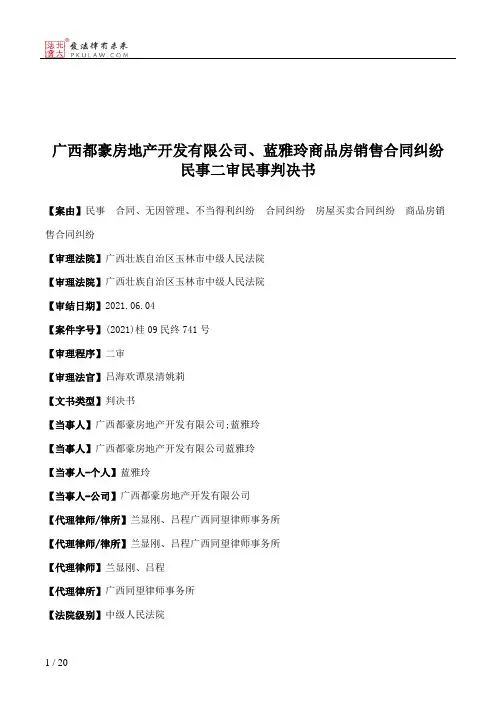 北大法宝 发法律有未来 PKULAW.COM

广西都豪房地产开发有限公司、蓝雅玲商品房销售合同纠纷民事二审民事判决书

【案由】民事 合同、无因管理、不当得利纠纷 合同纠纷 房屋买卖合同纠纷 商品房销售合同纠纷

【审理法院】广西壮族自治区玉林市中级人民法院

【审理法院】广西壮族自治区玉林市中级人民法院

【审结日期】2021.06.04

【案件字号】(2021)桂09民终741号

【审理程序】二审

【审理法官】吕海欢谭泉清姚莉

【文书类型】判决书

【当事人】广西都豪房地产开发有限公司;蓝雅玲

【当事人】广西都豪房地产开发有限公司蓝雅玲

【当事人-个人】蓝雅玲

【当事人-公司】广西都豪房地产开发有限公司

【代理律师/律所】兰显刚、吕程广西同望律师事务所

【代理律师/律所】兰显刚、吕程广西同望律师事务所

【代理律师】兰显刚、吕程

【代理律所】广西同望律师事务所

【法院级别】中级人民法院

1 / 20